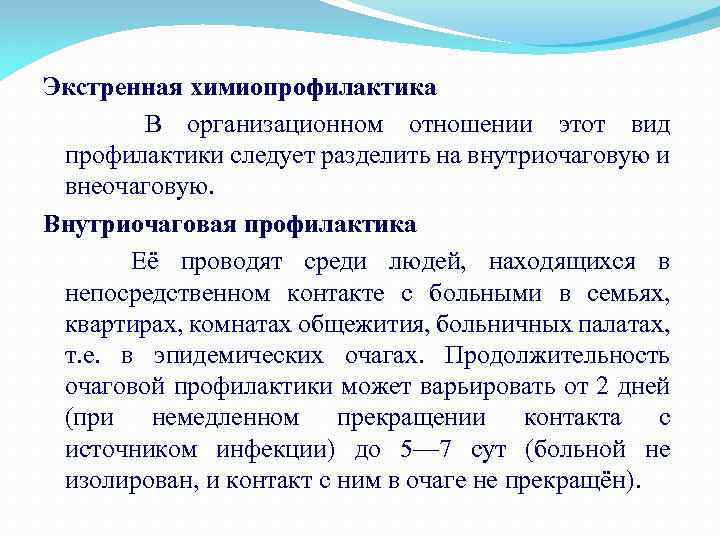 Экстренная химиопрофилактика

В организационном отношении этот вид профилактики следует разделить на внутриочаговую и внеочаговую.

Внутриочаговая профилактика

Её проводят среди людей, находящихся в непосредственном контакте с больными в семьях, квартирах, комнатах общежития, больничных палатах, т.е. в эпидемических очагах. Продолжительность очаговой профилактики может варьировать от 2 дней (при немедленном прекращении контакта с источником инфекции) до 5—7 сут (больной не изолирован, и контакт с ним в очаге не прекращён).